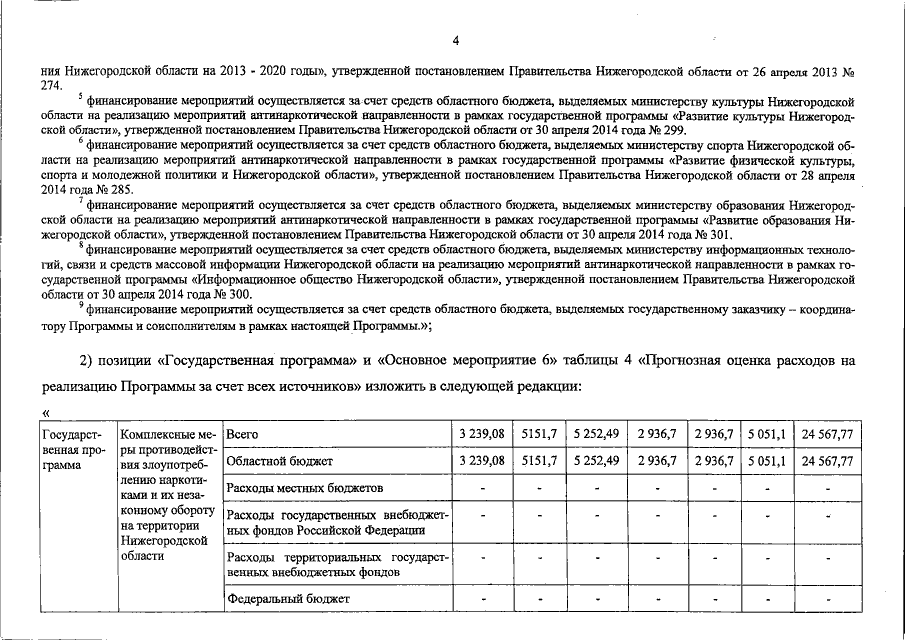 4

ния Нижегородской области на 2013 - 2020 годы», утвержденной постановлением Правительства Нижегородской области от 26 апреля 2013 № 274.

$^5$ финансирование мероприятий осуществляется за счет средств областного бюджета, выделяемых министерству культуры Нижегородской области на реализацию мероприятий антинаркотической направленности в рамках государственной программы «Развитие культуры Нижегородской области», утвержденной постановлением Правительства Нижегородской области от 30 апреля 2014 года № 299.

$^6$ финансирование мероприятий осуществляется за счет средств областного бюджета, выделяемых министерству спорта Нижегородской области на реализацию мероприятий антинаркотической направленности в рамках государственной программы «Развитие физической культуры, спорта и молодежной политики и Нижегородской области», утвержденной постановлением Правительства Нижегородской области от 28 апреля 2014 года № 285.

$^7$ финансирование мероприятий осуществляется за счет средств областного бюджета, выделяемых министерству образования Нижегородской области на реализацию мероприятий антинаркотической направленности в рамках государственной программы «Развитие образования Нижегородской области», утвержденной постановлением Правительства Нижегородской области от 30 апреля 2014 года № 301.

$^8$ финансирование мероприятий осуществляется за счет средств областного бюджета, выделяемых министерству информационных технологий, связи и средств массовой информации Нижегородской области на реализацию мероприятий антинаркотической направленности в рамках государственной программы «Информационное общество Нижегородской области», утвержденной постановлением Правительства Нижегородской области от 30 апреля 2014 года № 300.

$^9$ финансирование мероприятий осуществляется за счет средств областного бюджета, выделяемых государственному заказчику – координатору Программы и соисполнителям в рамках настоящей Программы.»;

2) позиции «Государственная программа» и «Основное мероприятие 6» таблицы 4 «Прогнозная оценка расходов на реализацию Программы за счет всех источников» изложить в следующей редакции:

«

| Государственная программа | Комплексные меры противодействия злоупотреблению наркотиками и их незаконному обороту на территории Нижегородской области | Всего | 3 239,08 | 5151,7 | 5 252,49 | 2 936,7 | 2 936,7 | 5 051,1 | 24 567,77 |
|---|---|---|---|---|---|---|---|---|---|
| | | Областной бюджет | 3 239,08 | 5151,7 | 5 252,49 | 2 936,7 | 2 936,7 | 5 051,1 | 24 567,77 |
| | | Расходы местных бюджетов | - | - | - | - | - | - | - |
| | | Расходы государственных внебюджетных фондов Российской Федерации | - | - | - | - | - | - | - |
| | | Расходы территориальных государственных внебюджетных фондов | - | - | - | - | - | - | - |
| | | Федеральный бюджет | - | - | - | - | - | - | - |